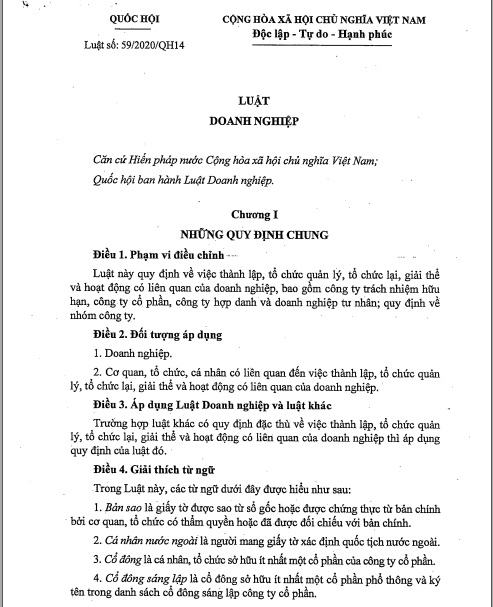 QUỐC HỘI

Luật số: 59/2020/QH14

CỘNG HÒA XÃ HỘI CHỦ NGHĨA VIỆT NAM
Độc lập - Tự do - Hạnh phúc

LUẬT
DOANH NGHIỆP

Căn cứ Hiến pháp nước Cộng hòa xã hội chủ nghĩa Việt Nam;

Quốc hội ban hành Luật Doanh nghiệp.

Chương I
NHỮNG QUY ĐỊNH CHUNG

Điều 1. Phạm vi điều chỉnh

Luật này quy định về việc thành lập, tổ chức quản lý, tổ chức lại, giải thể và hoạt động có liên quan của doanh nghiệp, bao gồm công ty trách nhiệm hữu hạn, công ty cổ phần, công ty hợp danh và doanh nghiệp tư nhân; quy định về nhóm công ty.

Điều 2. Đối tượng áp dụng

1. Doanh nghiệp.

2. Cơ quan, tổ chức, cá nhân có liên quan đến việc thành lập, tổ chức quản lý, tổ chức lại, giải thể và hoạt động có liên quan của doanh nghiệp.

Điều 3. Áp dụng Luật Doanh nghiệp và luật khác

Trường hợp luật khác có quy định đặc thù về việc thành lập, tổ chức quản lý, tổ chức lại, giải thể và hoạt động có liên quan của doanh nghiệp thì áp dụng quy định của luật đó.

Điều 4. Giải thích từ ngữ

Trong Luật này, các từ ngữ dưới đây được hiểu như sau:

1. Bản sao là giấy tờ được sao từ sổ gốc hoặc được chứng thực từ bản chính bởi cơ quan, tổ chức có thẩm quyền hoặc đã được đối chiếu với bản chính.

2. Cá nhân nước ngoài là người mang giấy tờ xác định quốc tịch nước ngoài.

3. Cổ đông là cá nhân, tổ chức sở hữu ít nhất một cổ phần của công ty cổ phần.

4. Cổ đông sáng lập là cổ đông sở hữu ít nhất một cổ phần phổ thông và ký tên trong danh sách cổ đông sáng lập công ty cổ phần.